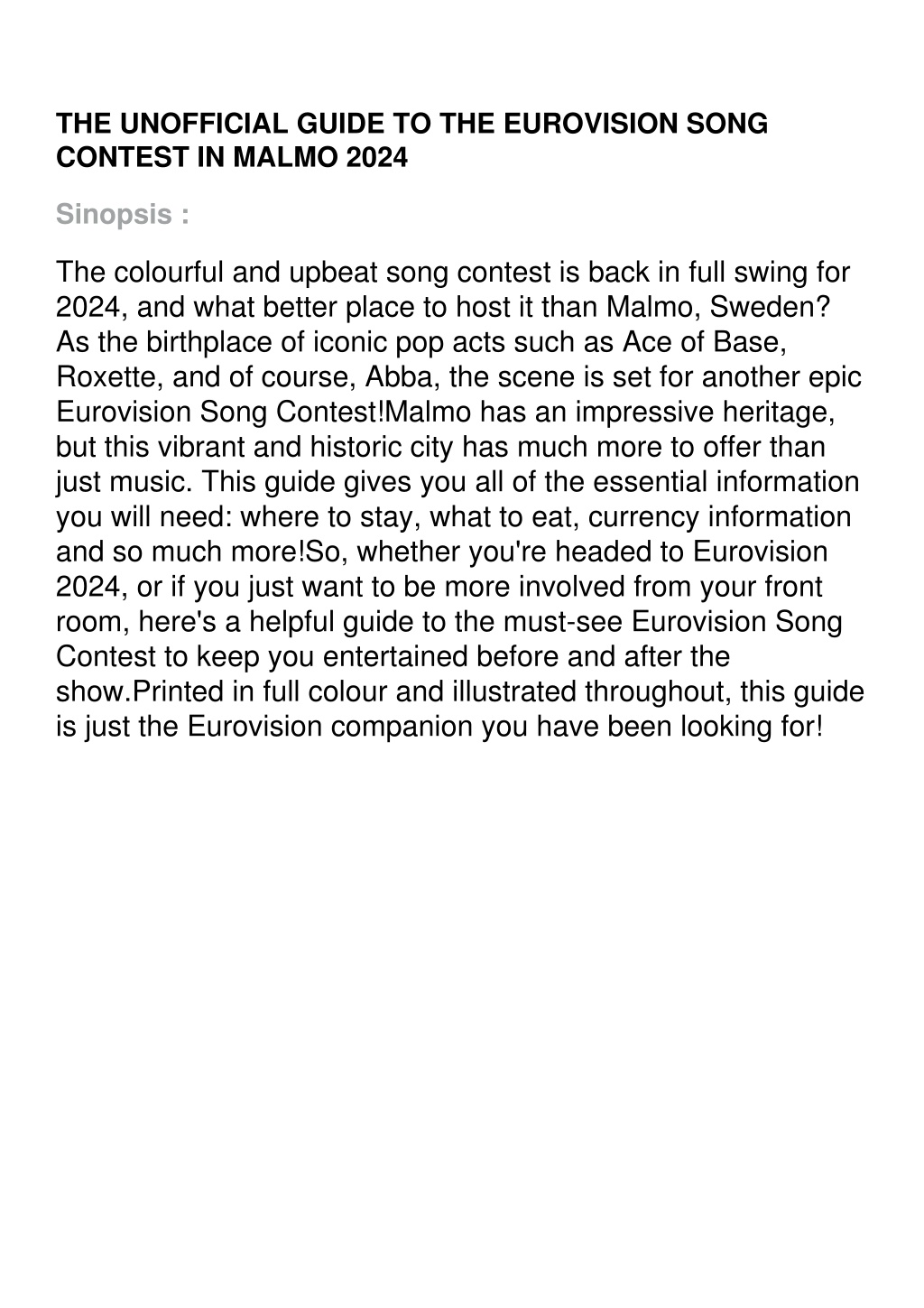 THE UNOFFICIAL GUIDE TO THE EUROVISION SONG CONTEST IN MALMO 2024

Sinopsis :

The colourful and upbeat song contest is back in full swing for 2024, and what better place to host it than Malmo, Sweden? As the birthplace of iconic pop acts such as Ace of Base, Roxette, and of course, Abba, the scene is set for another epic Eurovision Song Contest!Malmo has an impressive heritage, but this vibrant and historic city has much more to offer than just music. This guide gives you all of the essential information you will need: where to stay, what to eat, currency information and so much more!So, whether you're headed to Eurovision 2024, or if you just want to be more involved from your front room, here's a helpful guide to the must-see Eurovision Song Contest to keep you entertained before and after the show.Printed in full colour and illustrated throughout, this guide is just the Eurovision companion you have been looking for!